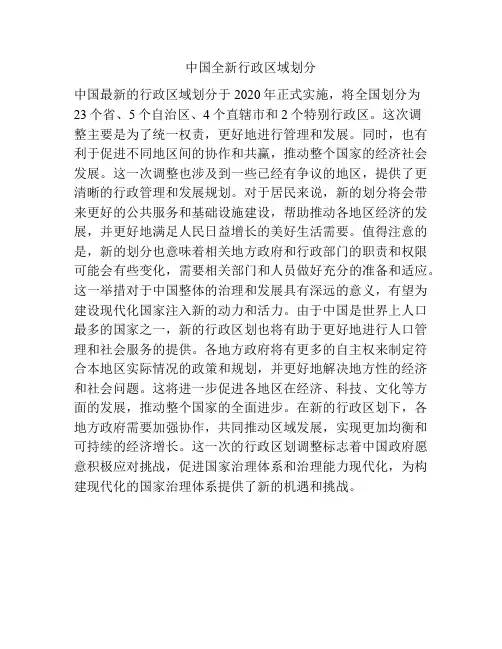 中国全新行政区域划分

中国最新的行政区域划分于 2020 年正式实施，将全国划分为 23 个省、5 个自治区、4 个直辖市和 2 个特别行政区。这次调整主要是为了统一权责，更好地进行管理和发展。同时，也有利于促进不同地区间的协作和共赢，推动整个国家的经济社会发展。这一次调整也涉及到一些已经有争议的地区，提供了更清晰的行政管理和发展规划。对于居民来说，新的划分将会带来更好的公共服务和基础设施建设，帮助推动各地区经济的发展，并更好地满足人民日益增长的美好生活需要。值得注意的是，新的划分也意味着相关地方政府和行政部门的职责和权限可能会有些变化，需要相关部门和人员做好充分的准备和适应。这一举措对于中国整体的治理和发展具有深远的意义，有望为建设现代化国家注入新的动力和活力。由于中国是世界上人口最多的国家之一，新的行政区划也将有助于更好地进行人口管理和社会服务的提供。各地方政府将有更多的自主权来制定符合本地区实际情况的政策和规划，并更好地解决地方性的经济和社会问题。这将进一步促进各地区在经济、科技、文化等方面的发展，推动整个国家的全面进步。在新的行政区划下，各地方政府需要加强协作，共同推动区域发展，实现更加均衡和可持续的经济增长。这一次的行政区划调整标志着中国政府愿意积极应对挑战，促进国家治理体系和治理能力现代化，为构建现代化的国家治理体系提供了新的机遇和挑战。